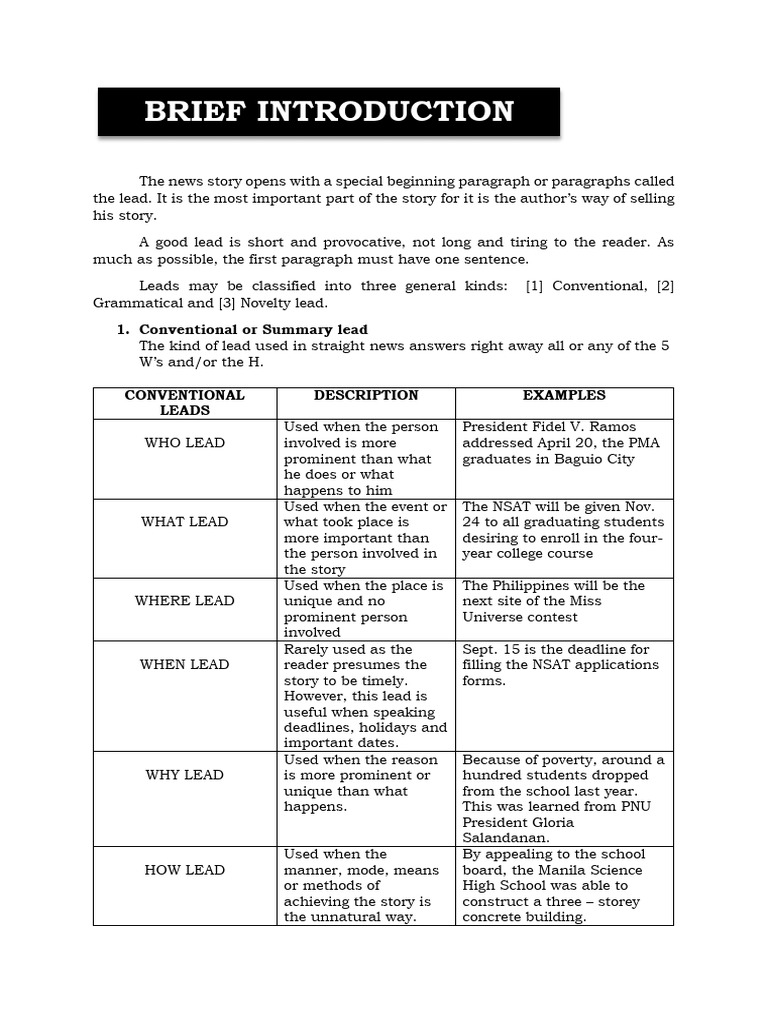 BRIEF INTRODUCTION

The news story opens with a special beginning paragraph or paragraphs called the lead. It is the most important part of the story for it is the author's way of selling his story.

A good lead is short and provocative, not long and tiring to the reader. As much as possible, the first paragraph must have one sentence.

Leads may be classified into three general kinds: [1] Conventional, [2] Grammatical and [3] Novelty lead.

1. Conventional or Summary lead
The kind of lead used in straight news answers right away all or any of the 5 W's and/or the H.

| CONVENTIONAL LEADS | DESCRIPTION | EXAMPLES |
|---|---|---|
| WHO LEAD | Used when the person involved is more prominent than what he does or what happens to him | President Fidel V. Ramos addressed April 20, the PMA graduates in Baguio City |
| WHAT LEAD | Used when the event or what took place is more important than the person involved in the story | The NSAT will be given Nov. 24 to all graduating students desiring to enroll in the four-year college course |
| WHERE LEAD | Used when the place is unique and no prominent person involved | The Philippines will be the next site of the Miss Universe contest |
| WHEN LEAD | Rarely used as the reader presumes the story to be timely. However, this lead is useful when speaking deadlines, holidays and important dates. | Sept. 15 is the deadline for filling the NSAT applications forms. |
| WHY LEAD | Used when the reason is more prominent or unique than what happens. | Because of poverty, around a hundred students dropped from the school last year. This was learned from PNU President Gloria Salandanan. |
| HOW LEAD | Used when the manner, mode, means or methods of achieving the story is the unnatural way. | By appealing to the school board, the Manila Science High School was able to construct a three – storey concrete building. |